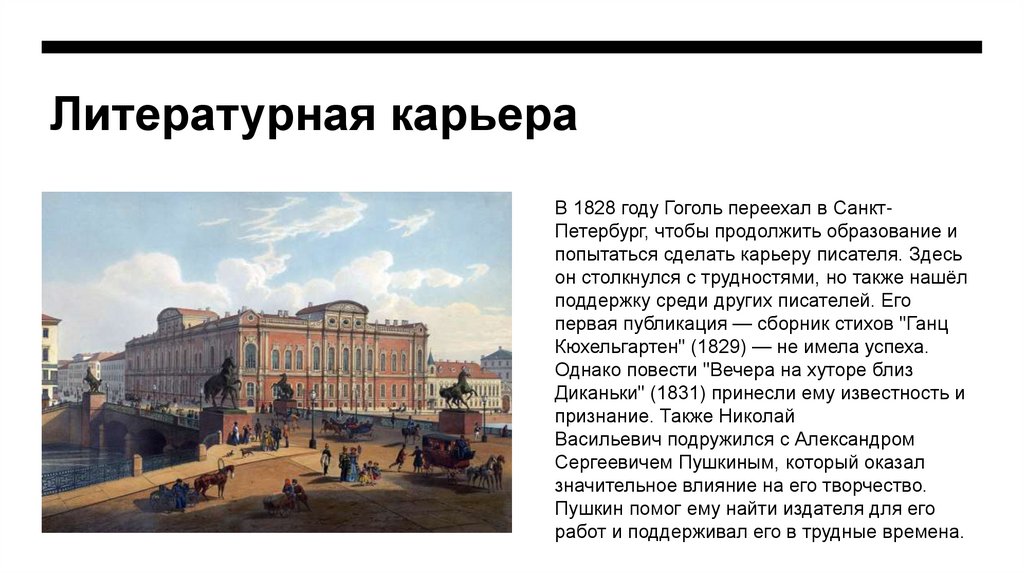 Литературная карьера

В 1828 году Гоголь переехал в Санкт-Петербург, чтобы продолжить образование и попытаться сделать карьеру писателя. Здесь он столкнулся с трудностями, но также нашёл поддержку среди других писателей. Его первая публикация — сборник стихов "Ганц Кюхельгартен" (1829) — не имела успеха. Однако повести "Вечера на хуторе близ Диканьки" (1831) принесли ему известность и признание. Также Николай Васильевич подружился с Александром Сергеевичем Пушкиным, который оказал значительное влияние на его творчество. Пушкин помог ему найти издателя для его работ и поддерживал его в трудные времена.